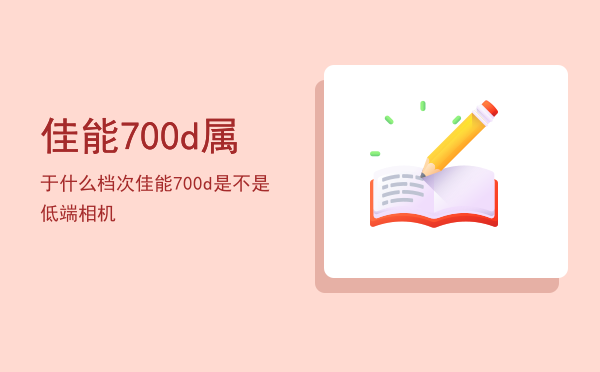 佳能700d属

于什么档次佳能700d是不是低端相机